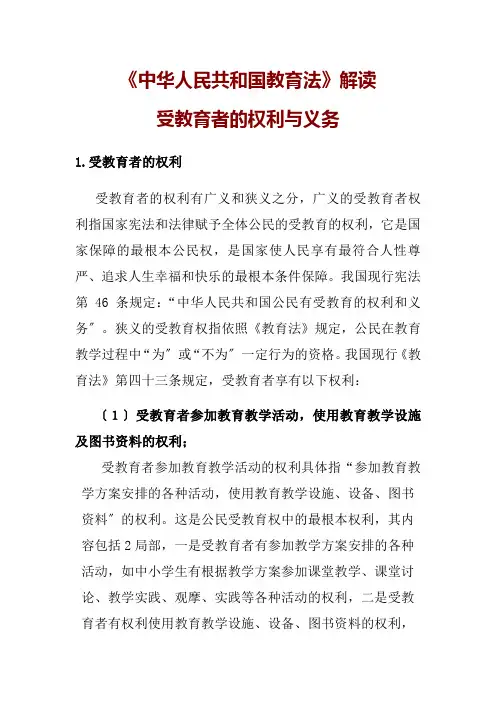 《中华人民共和国教育法》解读

受教育者的权利与义务

1.受教育者的权利

受教育者的权利有广义和狭义之分，广义的受教育者权利指国家宪法和法律赋予全体公民的受教育的权利，它是国家保障的最根本公民权，是国家使人民享有最符合人性尊严、追求人生幸福和快乐的最根本条件保障。我国现行宪法第 46 条规定：“中华人民共和国公民有受教育的权利和义务”。狭义的受教育权指依照《教育法》规定，公民在教育教学过程中“为”或“不为”一定行为的资格。我国现行《教育法》第四十三条规定，受教育者享有以下权利：

〔1〕受教育者参加教育教学活动，使用教育教学设施及图书资料的权利；

受教育者参加教育教学活动的权利具体指“参加教育教学方案安排的各种活动，使用教育教学设施、设备、图书资料”的权利。这是公民受教育权中的最根本权利，其内容包括 2 局部，一是受教育者有参加教学方案安排的各种活动，如中小学生有根据教学方案参加课堂教学、课堂讨论、教学实践、观摩、实践等各种活动的权利，二是受教育者有权利使用教育教学设施、设备、图书资料的权利，